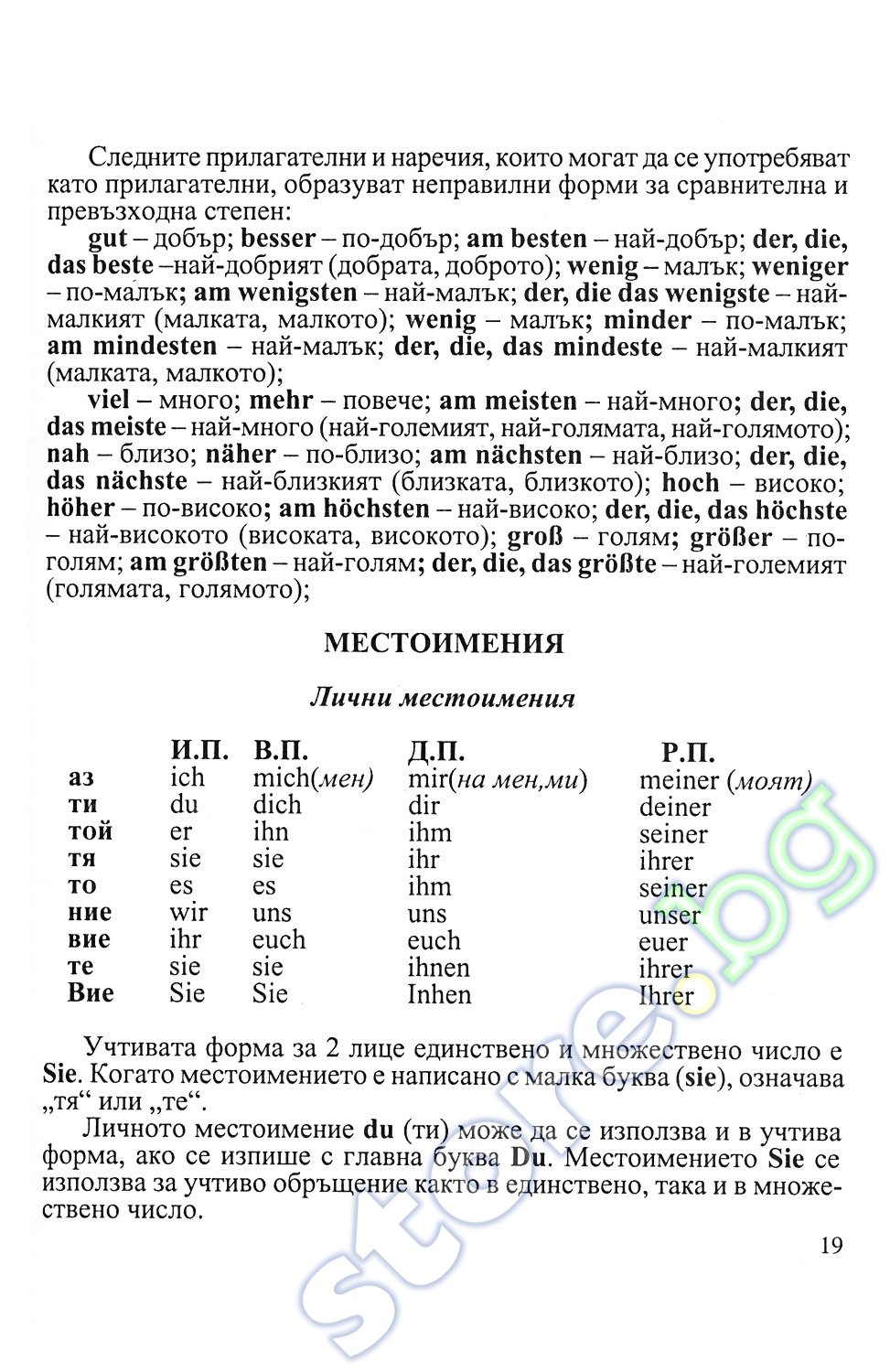 Следните прилагателни и наречия, които могат да се употребяват като прилагателни, образуват неправилни форми за сравнителна и превъзходна степен:

gut – добър; besser – по-добър; am besten – най-добър; der, die, das beste –най-добрият (добрата, доброто); wenig – малък; weniger – по-малък; am wenigsten – най-малък; der, die das wenigste – най-малкият (малката, малкото); wenig – малък; minder – по-малък; am mindesten – най-малък; der, die, das mindeste – най-малкият (малката, малкото);

viel – много; mehr – повече; am meisten – най-много; der, die, das meiste – най-много (най-големият, най-голямата, най-голямото); nah – близо; näher – по-близо; am nächsten – най-близо; der, die, das nächste – най-близкият (близката, близкото); hoch – високо; höher – по-високо; am höchsten – най-високо; der, die, das höchste – най-високото (високата, високото); groß – голям; größer – по-голям; am größten – най-голям; der, die, das größte – най-големият (голямата, голямото);

МЕСТОИМЕНИЯ

Лични местоимения

| | И.П. | В.П. | Д.П. | Р.П. |
|---|---|---|---|---|
| аз | ich | mich(мен) | mir(на мен,ми) | meiner (моят) |
| ти | du | dich | dir | deiner |
| той | er | ihn | ihm | seiner |
| тя | sie | sie | ihr | ihrer |
| то | es | es | ihm | seiner |
| ние | wir | uns | uns | unser |
| вие | ihr | euch | euch | euer |
| те | sie | sie | ihnen | ihrer |
| Вие | Sie | Sie | Inhen | Ihrer |

Учтивата форма за 2 лице единствено и множествено число е Sie. Когато местоимението е написано с малка буква (sie), означава „тя“ или „те“.

Личното местоимение du (ти) може да се използва и в учтива форма, ако се изпише с главна буква Du. Местоимението Sie се използва за учтиво обръщение както в единствено, така и в множествено число.

19

store.bg